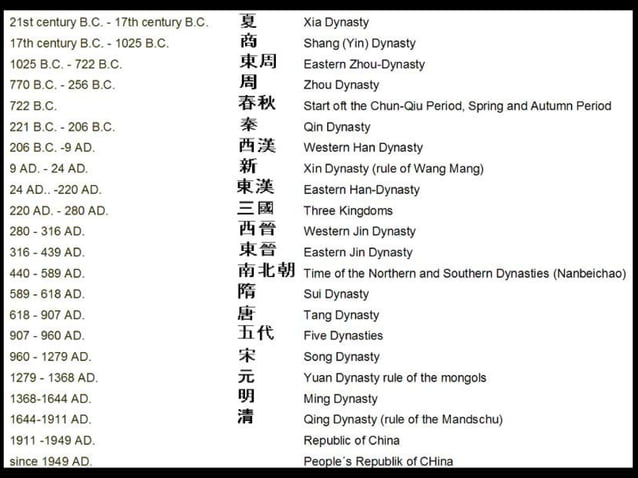 | | | |
|---|---|---|
| 21st century B.C. - 17th century B.C. | 夏 | Xia Dynasty |
| 17th century B.C. - 1025 B.C. | 商 | Shang (Yin) Dynasty |
| 1025 B.C. - 722 B.C. | 東周 | Eastern Zhou-Dynasty |
| 770 B.C. - 256 B.C. | 周 | Zhou Dynasty |
| 722 B.C. | 春秋 | Start oft the Chun-Qiu Period, Spring and Autumn Period |
| 221 B.C. - 206 B.C. | 秦 | Qin Dynasty |
| 206 B.C. -9 AD. | 西漢 | Western Han Dynasty |
| 9 AD. - 24 AD. | 新 | Xin Dynasty (rule of Wang Mang) |
| 24 AD.. -220 AD. | 東漢 | Eastern Han-Dynasty |
| 220 AD. - 280 AD. | 三國 | Three Kingdoms |
| 280 - 316 AD. | 西晉 | Western Jin Dynasty |
| 316 - 439 AD. | 東晉 | Eastern Jin Dynasty |
| 440 - 589 AD. | 南北朝 | Time of the Northern and Southern Dynasties (Nanbeichao) |
| 589 - 618 AD. | 隋 | Sui Dynasty |
| 618 - 907 AD. | 唐 | Tang Dynasty |
| 907 - 960 AD. | 五代 | Five Dynasties |
| 960 - 1279 AD. | 宋 | Song Dynasty |
| 1279 - 1368 AD. | 元 | Yuan Dynasty rule of the mongols |
| 1368-1644 AD. | 明 | Ming Dynasty |
| 1644-1911 AD. | 清 | Qing Dynasty (rule of the Mandschu) |
| 1911 -1949 AD. | | Republic of China |
| since 1949 AD. | | People´s Republik of CHina |